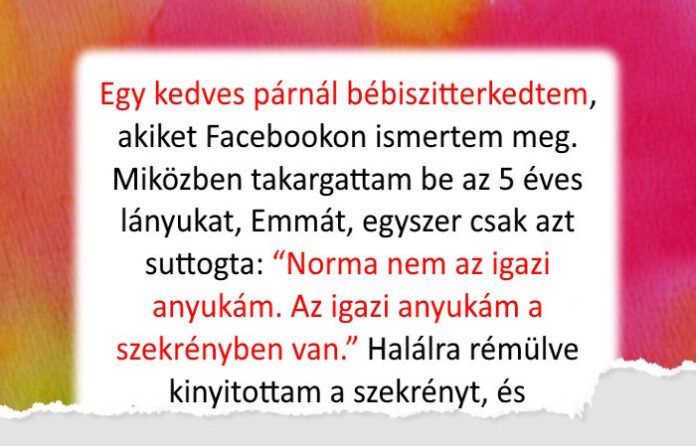 Egy kedves párnál bébiszitterkedtem, akiket Facebookon ismertem meg. Miközben takargattam be az 5 éves lányukat, Emmát, egyszer csak azt suttogta: "Norma nem az igazi anyukám. Az igazi anyukám a szekrényben van." Halálra rémülve kinyitottam a szekrényt, és